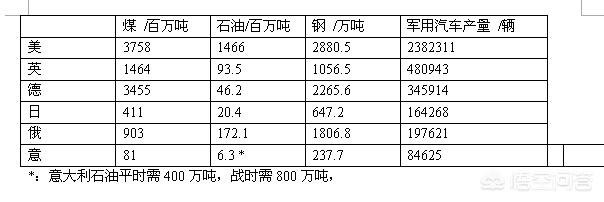 | | 煤 /百万吨 | 石油/百万吨 | 钢 /万吨 | 军用汽车产量 /辆 |
|---|---|---|---|---|
| 美 | 3758 | 1466 | 2880.5 | 2382311 |
| 英 | 1464 | 93.5 | 1056.5 | 480943 |
| 德 | 3455 | 46.2 | 2265.6 | 345914 |
| 日 | 411 | 20.4 | 647.2 | 164268 |
| 俄 | 903 | 172.1 | 1806.8 | 197621 |
| 意 | 81 | 6.3 * | 237.7 | 84625 |

*：意大利石油平时需 400 万吨，战时需 800 万吨，

悟空问答